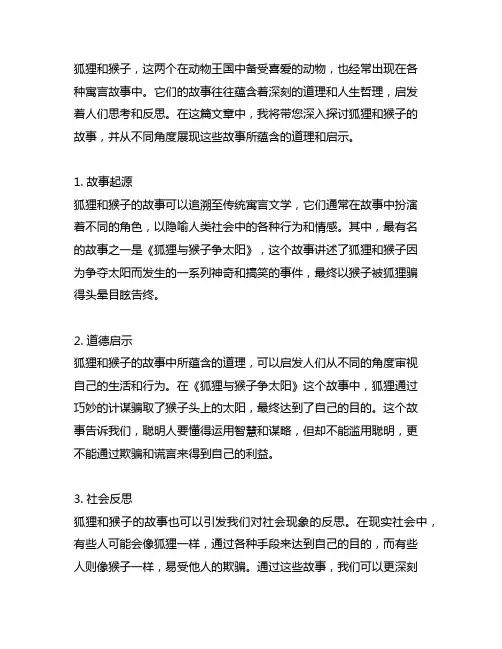 狐狸和猴子，这两个在动物王国中备受喜爱的动物，也经常出现在各种寓言故事中。它们的故事往往蕴含着深刻的道理和人生哲理，启发着人们思考和反思。在这篇文章中，我将带您深入探讨狐狸和猴子的故事，并从不同角度展现这些故事所蕴含的道理和启示。

1. 故事起源
狐狸和猴子的故事可以追溯至传统寓言文学，它们通常在故事中扮演着不同的角色，以隐喻人类社会中的各种行为和情感。其中，最有名的故事之一是《狐狸与猴子争太阳》，这个故事讲述了狐狸和猴子因为争夺太阳而发生的一系列神奇和搞笑的事件，最终以猴子被狐狸骗得头晕目眩告终。

2. 道德启示
狐狸和猴子的故事中所蕴含的道理，可以启发人们从不同的角度审视自己的生活和行为。在《狐狸与猴子争太阳》这个故事中，狐狸通过巧妙的计谋骗取了猴子头上的太阳，最终达到了自己的目的。这个故事告诉我们，聪明人要懂得运用智慧和谋略，但却不能滥用聪明，更不能通过欺骗和谎言来得到自己的利益。

3. 社会反思
狐狸和猴子的故事也可以引发我们对社会现象的反思。在现实社会中，有些人可能会像狐狸一样，通过各种手段来达到自己的目的，而有些人则像猴子一样，易受他人的欺骗。通过这些故事，我们可以更深刻